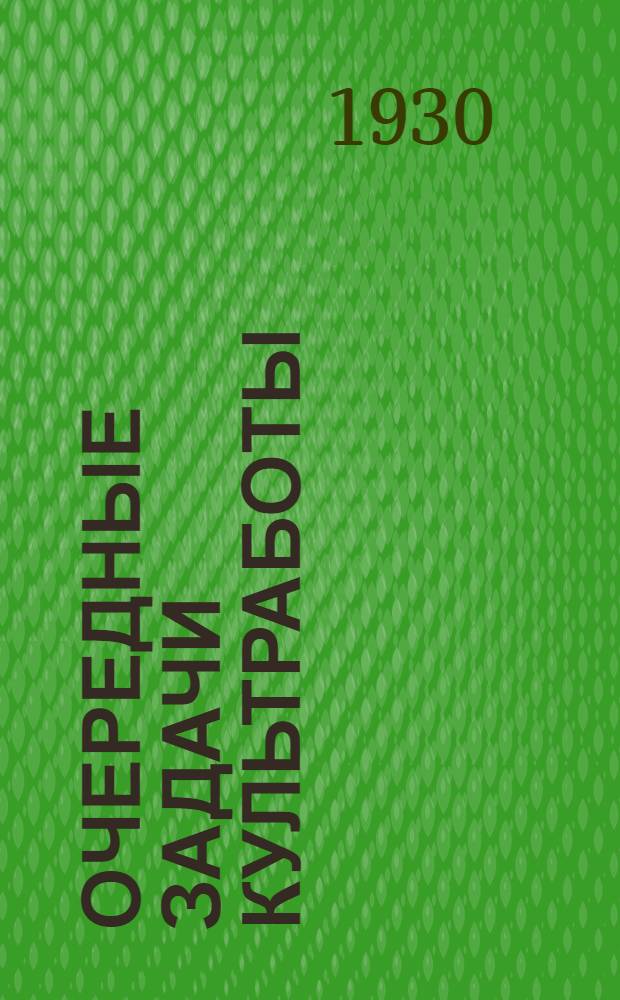 1930

ОЧЕРЕДНЫЕ ЗАДАЧИ КУЛЬТРАБОТЫ